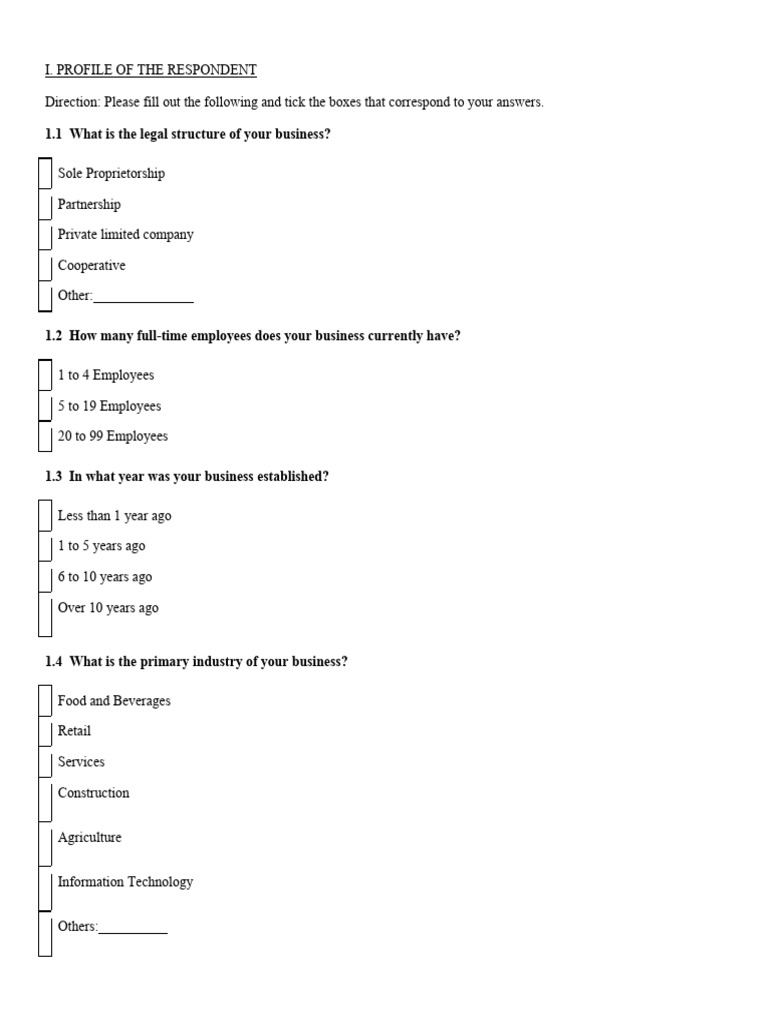 I. PROFILE OF THE RESPONDENT

Direction: Please fill out the following and tick the boxes that correspond to your answers.

1.1 What is the legal structure of your business?

Sole Proprietorship

Partnership

Private limited company

Cooperative

Other:_______________

1.2 How many full-time employees does your business currently have?

1 to 4 Employees

5 to 19 Employees

20 to 99 Employees

1.3 In what year was your business established?

Less than 1 year ago

1 to 5 years ago

6 to 10 years ago

Over 10 years ago

1.4 What is the primary industry of your business?

Food and Beverages

Retail

Services

Construction

Agriculture

Information Technology

Others:__________